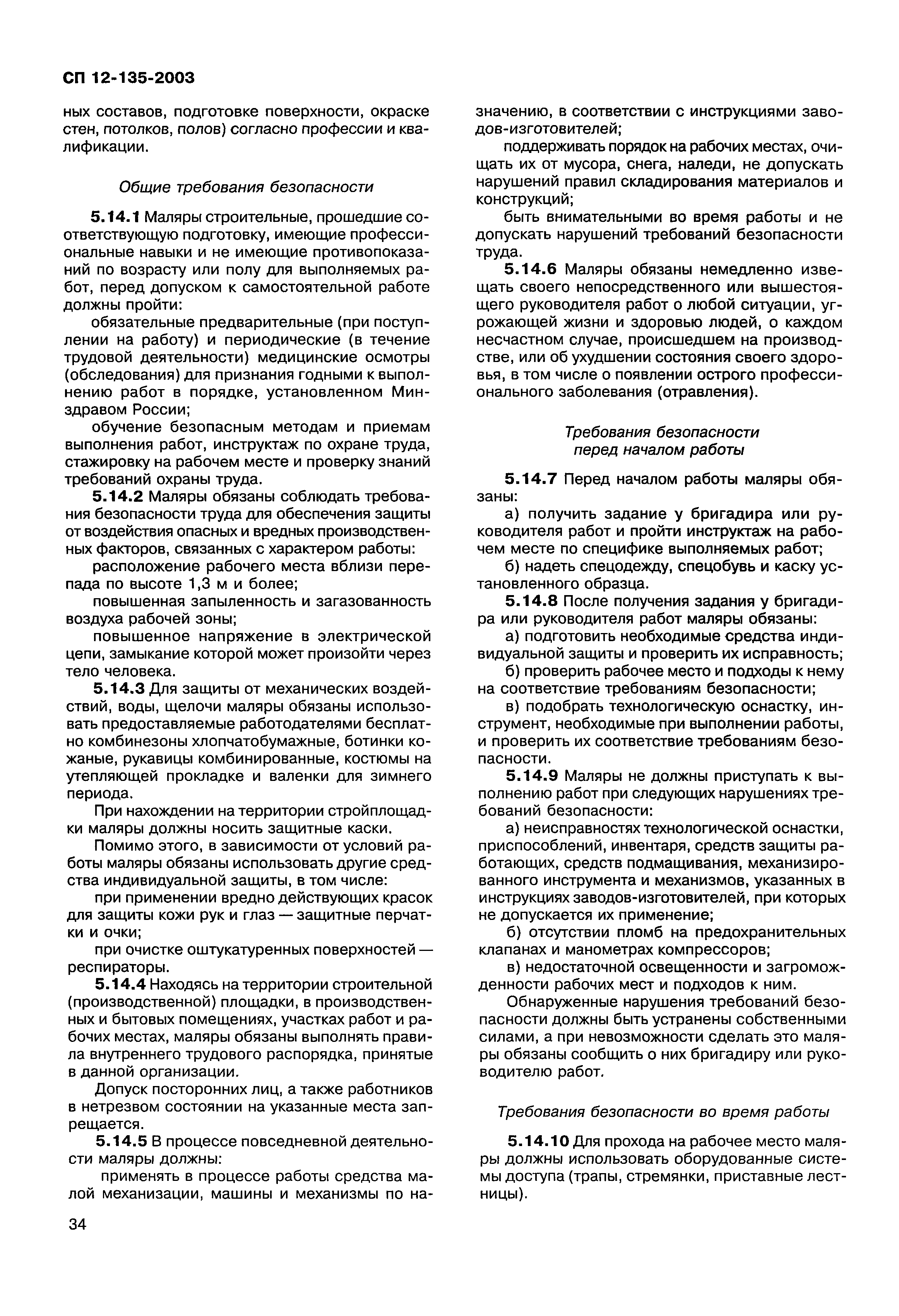 СП 12-135-2003

ных составов, подготовке поверхности, окраске стен, потолков, полов) согласно профессии и квалификации.

Общие требования безопасности

5.14.1 Маляры строительные, прошедшие соответствующую подготовку, имеющие профессиональные навыки и не имеющие противопоказаний по возрасту или полу для выполняемых работ, перед допуском к самостоятельной работе должны пройти:

обязательные предварительные (при поступлении на работу) и периодические (в течение трудовой деятельности) медицинские осмотры (обследования) для признания годными к выполнению работ в порядке, установленном Минздравом России;

обучение безопасным методам и приемам выполнения работ, инструктаж по охране труда, стажировку на рабочем месте и проверку знаний требований охраны труда.

5.14.2 Маляры обязаны соблюдать требования безопасности труда для обеспечения защиты от воздействия опасных и вредных производственных факторов, связанных с характером работы:

расположение рабочего места вблизи перепада по высоте 1,3 м и более;

повышенная запыленность и загазованность воздуха рабочей зоны;

повышенное напряжение в электрической цепи, замыкание которой может произойти через тело человека.

5.14.3 Для защиты от механических воздействий, воды, щелочи маляры обязаны использовать предоставляемые работодателями бесплатно комбинезоны хлопчатобумажные, ботинки кожаные, рукавицы комбинированные, костюмы на утепляющей прокладке и валенки для зимнего периода.

При нахождении на территории стройплощадки маляры должны носить защитные каски.

Помимо этого, в зависимости от условий работы маляры обязаны использовать другие средства индивидуальной защиты, в том числе:

при применении вредно действующих красок для защиты кожи рук и глаз — защитные перчатки и очки;

при очистке оштукатуренных поверхностей — респираторы.

5.14.4 Находясь на территории строительной (производственной) площадки, в производственных и бытовых помещениях, участках работ и рабочих местах, маляры обязаны выполнять правила внутреннего трудового распорядка, принятые в данной организации.

Допуск посторонних лиц, а также работников в нетрезвом состоянии на указанные места запрещается.

5.14.5 В процессе повседневной деятельности маляры должны:

применять в процессе работы средства малой механизации, машины и механизмы по назначению, в соответствии с инструкциями заводов-изготовителей;

поддерживать порядок на рабочих местах, очищать их от мусора, снега, наледи, не допускать нарушений правил складирования материалов и конструкций;

быть внимательными во время работы и не допускать нарушений требований безопасности труда.

5.14.6 Маляры обязаны немедленно извещать своего непосредственного или вышестоящего руководителя работ о любой ситуации, угрожающей жизни и здоровью людей, о каждом несчастном случае, происшедшем на производстве, или об ухудшении состояния своего здоровья, в том числе о появлении острого профессионального заболевания (отравления).

Требования безопасности перед началом работы

5.14.7 Перед началом работы маляры обязаны:

а) получить задание у бригадира или руководителя работ и пройти инструктаж на рабочем месте по специфике выполняемых работ;

б) надеть спецодежду, спецобувь и каску установленного образца.

5.14.8 После получения задания у бригадира или руководителя работ маляры обязаны:

а) подготовить необходимые средства индивидуальной защиты и проверить их исправность;

б) проверить рабочее место и подходы к нему на соответствие требованиям безопасности;

в) подобрать технологическую оснастку, инструмент, необходимые при выполнении работы, и проверить их соответствие требованиям безопасности.

5.14.9 Маляры не должны приступать к выполнению работ при следующих нарушениях требований безопасности:

а) неисправностях технологической оснастки, приспособлений, инвентаря, средств защиты работающих, средств подмащивания, механизированного инструмента и механизмов, указанных в инструкциях заводов-изготовителей, при которых не допускается их применение;

б) отсутствии пломб на предохранительных клапанах и манометрах компрессоров;

в) недостаточной освещенности и загроможденности рабочих мест и подходов к ним.

Обнаруженные нарушения требований безопасности должны быть устранены собственными силами, а при невозможности сделать это маляры обязаны сообщить о них бригадиру или руководителю работ.

Требования безопасности во время работы

5.14.10 Для прохода на рабочее место маляры должны использовать оборудованные системы доступа (трапы, стремянки, приставные лестницы).

34